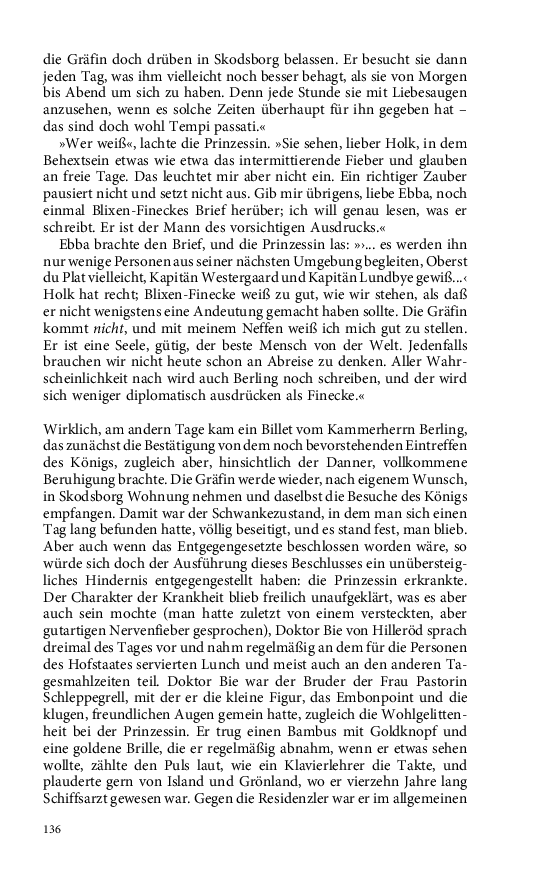 die Gräfin doch drüben in Skodsborg belassen. Er besucht sie dann jeden Tag, was ihm vielleicht noch besser behagt, als sie von Morgen bis Abend um sich zu haben. Denn jede Stunde sie mit Liebesaugen anzusehen, wenn es solche Zeiten überhaupt für ihn gegeben hat – das sind doch wohl Tempi passati.«

»Wer weiß«, lachte die Prinzessin. »Sie sehen, lieber Holk, in dem Behextsein etwas wie etwa das intermittierende Fieber und glauben an freie Tage. Das leuchtet mir aber nicht ein. Ein richtiger Zauber pausiert nicht und setzt nicht aus. Gib mir übrigens, liebe Ebba, noch einmal Blixen-Fineckes Brief herüber; ich will genau lesen, was er schreibt. Er ist der Mann des vorsichtigen Ausdrucks.«

Ebba brachte den Brief, und die Prinzessin las: »›... es werden ihn nur wenige Personen aus seiner nächsten Umgebung begleiten, Oberst du Plat vielleicht, Kapitän Westergaard und Kapitän Lundbye gewiß...‹ Holk hat recht; Blixen-Finecke weiß zu gut, wie wir stehen, als daß er nicht wenigstens eine Andeutung gemacht haben sollte. Die Gräfin kommt nicht, und mit meinem Neffen weiß ich mich gut zu stellen. Er ist eine Seele, gütig, der beste Mensch von der Welt. Jedenfalls brauchen wir nicht heute schon an Abreise zu denken. Aller Wahrscheinlichkeit nach wird auch Berling noch schreiben, und der wird sich weniger diplomatisch ausdrücken als Finecke.«

Wirklich, am andern Tage kam ein Billet vom Kammerherrn Berling, das zunächst die Bestätigung von dem noch bevorstehenden Eintreffen des Königs, zugleich aber, hinsichtlich der Danner, vollkommene Beruhigung brachte. Die Gräfin werde wieder, nach eigenem Wunsch, in Skodsborg Wohnung nehmen und daselbst die Besuche des Königs empfangen. Damit war der Schwankezustand, in dem man sich einen Tag lang befunden hatte, völlig beseitigt, und es stand fest, man blieb. Aber auch wenn das Entgegengesetzte beschlossen worden wäre, so würde sich doch der Ausführung dieses Beschlusses ein unübersteigliches Hindernis entgegengestellt haben: die Prinzessin erkrankte. Der Charakter der Krankheit blieb freilich unaufgeklärt, was es aber auch sein mochte (man hatte zuletzt von einem versteckten, aber gutartigen Nervenfieber gesprochen), Doktor Bie von Hilleröd sprach dreimal des Tages vor und nahm regelmäßig an dem für die Personen des Hofstaates servierten Lunch und meist auch an den anderen Tagesmahlzeiten teil. Doktor Bie war der Bruder der Frau Pastorin Schleppegrell, mit der er die kleine Figur, das Embonpoint und die klugen, freundlichen Augen gemein hatte, zugleich die Wohlgelittenheit bei der Prinzessin. Er trug einen Bambus mit Goldknopf und eine goldene Brille, die er regelmäßig abnahm, wenn er etwas sehen wollte, zählte den Puls laut, wie ein Klavierlehrer die Takte, und plauderte gern von Island und Grönland, wo er vierzehn Jahre lang Schiffsarzt gewesen war. Gegen die Residenzler war er im allgemeinen

136